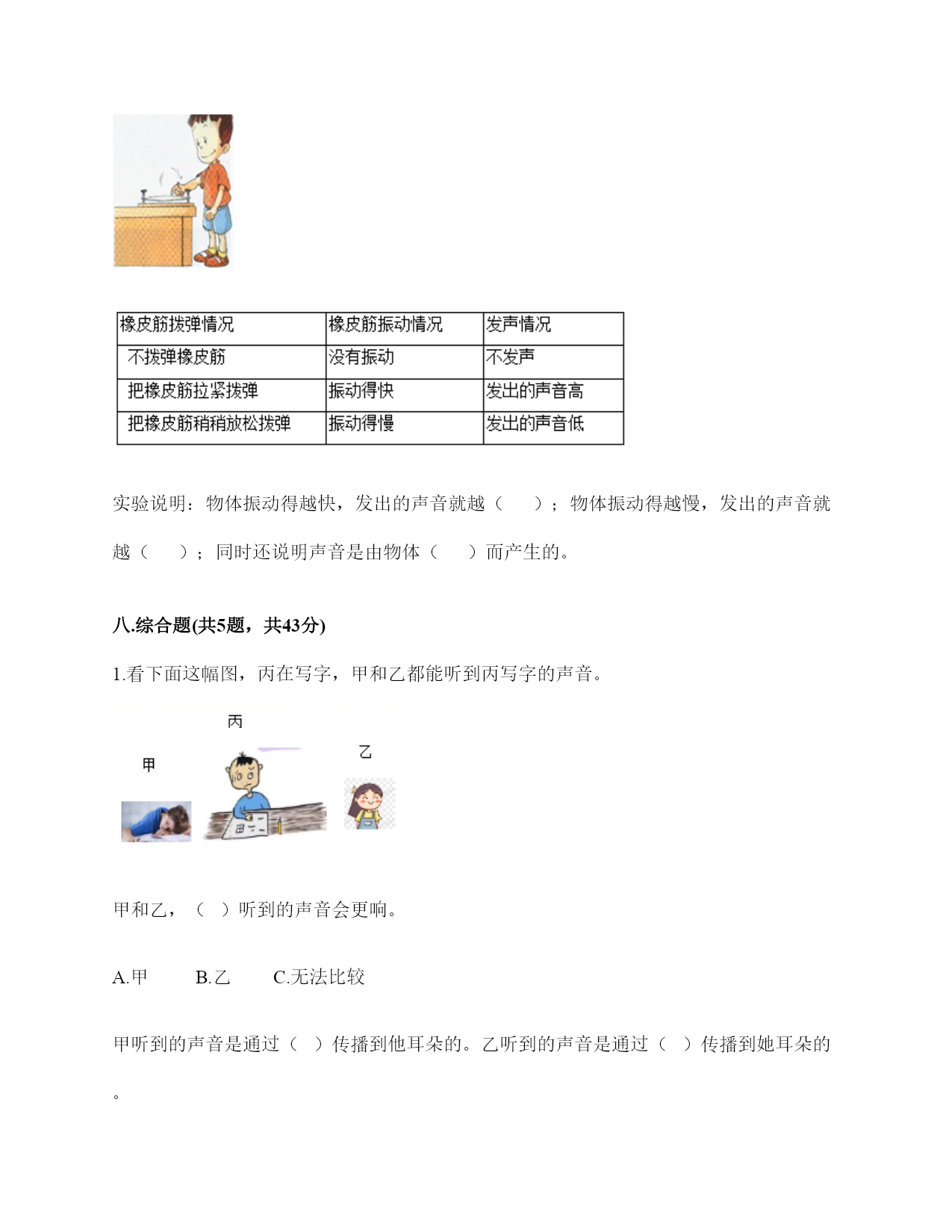 | 橡皮筋拨弹情况 | 橡皮筋振动情况 | 发声情况 |
|---|---|---|
| 不拨弹橡皮筋 | 没有振动 | 不发声 |
| 把橡皮筋拉紧拨弹 | 振动得快 | 发出的声音高 |
| 把橡皮筋稍稍放松拨弹 | 振动得慢 | 发出的声音低 |

实验说明：物体振动得越快，发出的声音就越（ ）；物体振动得越慢，发出的声音就越（ ）；同时还说明声音是由物体（ ）而产生的。

八.综合题(共5题，共43分)

1.看下面这幅图，丙在写字，甲和乙都能听到丙写字的声音。

丙

甲

乙

甲和乙，（ ）听到的声音会更响。

A.甲 B.乙 C.无法比较

甲听到的声音是通过（ ）传播到他耳朵的。乙听到的声音是通过（ ）传播到她耳朵的。